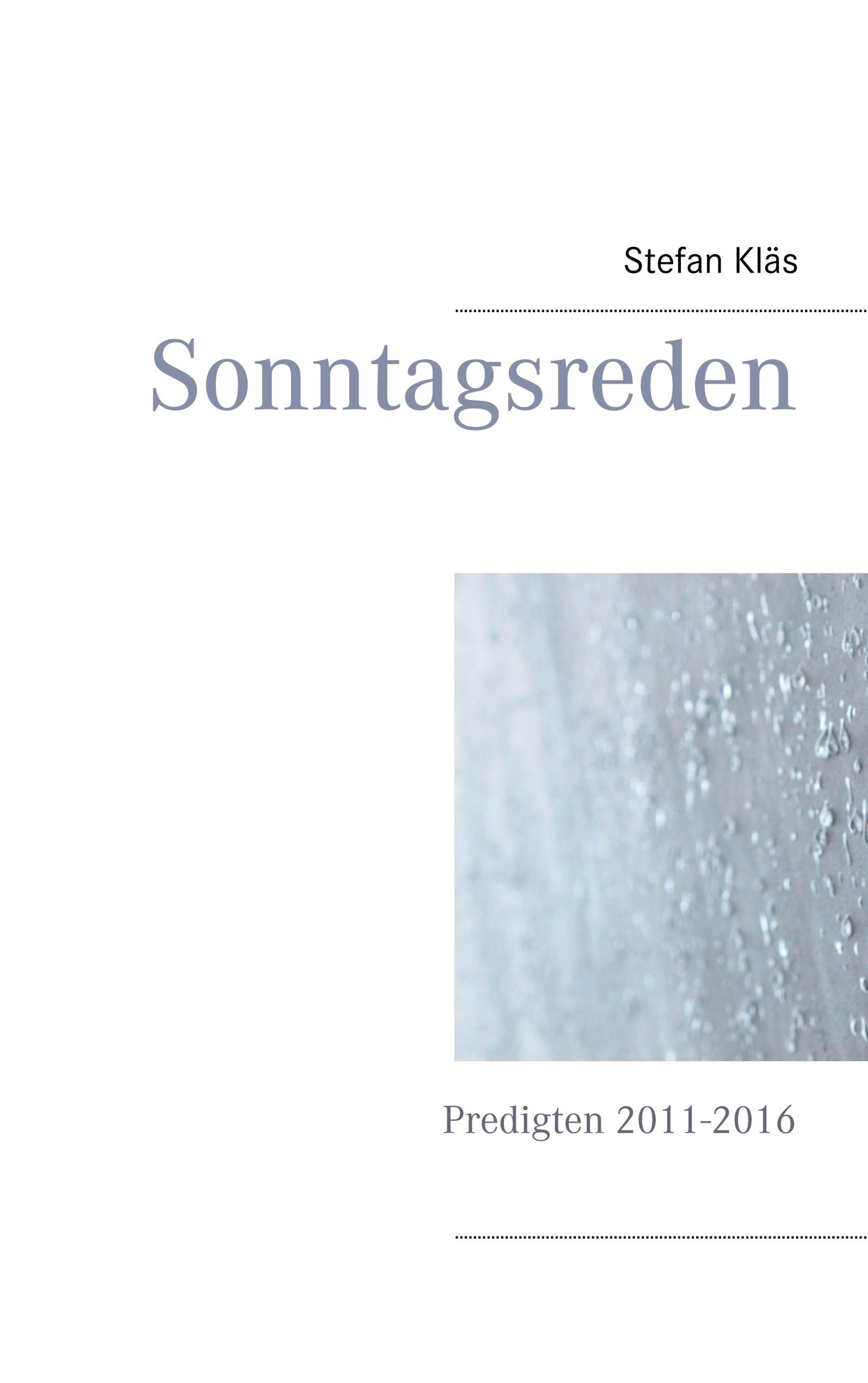 Stefan Kläs

Sonntagsreden

Predigten 2011-2016